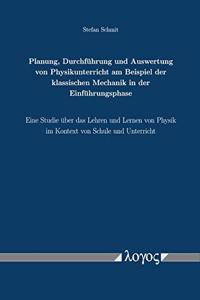 Stefan Schmit

Planung, Durchführung und Auswertung von Physikunterricht am Beispiel der klassischen Mechanik in der Einführungsphase

Eine Studie über das Lehren und Lernen von Physik im Kontext von Schule und Unterricht

λογος